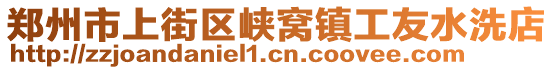 郑州市上街区峡窝镇工友水洗店
http://zzjoandaniel1.cn.coovee.com